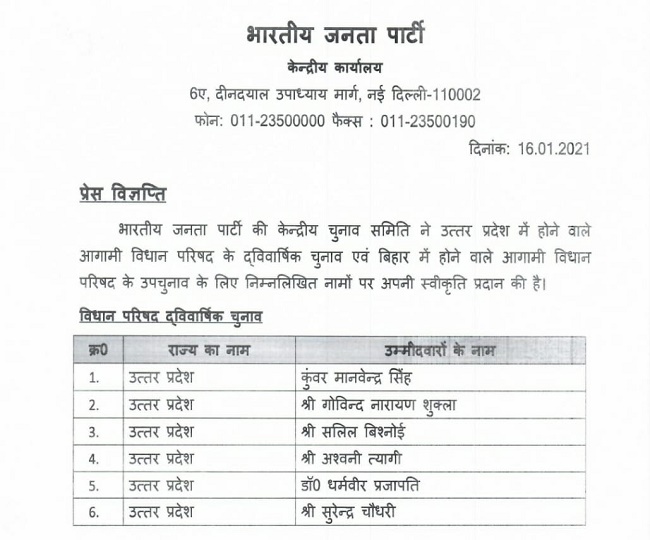 भारतीय जनता पार्टी
केन्द्रीय कार्यालय
6ए, दीनदयाल उपाध्याय मार्ग, नई दिल्ली-110002
फोन: 011-23500000 फैक्स : 011-23500190

दिनांक: 16.01.2021

प्रेस विज्ञप्ति

भारतीय जनता पार्टी की केन्द्रीय चुनाव समिति ने उत्तर प्रदेश में होने वाले आगामी विधान परिषद के द्विवार्षिक चुनाव एवं बिहार में होने वाले आगामी विधान परिषद के उपचुनाव के लिए निम्नलिखित नामों पर अपनी स्वीकृति प्रदान की है।

विधान परिषद द्विवार्षिक चुनाव

| क्र0 | राज्य का नाम | उम्मीदवारों के नाम |
|---|---|---|
| 1. | उत्तर प्रदेश | कुंवर मानवेन्द्र सिंह |
| 2. | उत्तर प्रदेश | श्री गोविन्द नारायण शुक्ला |
| 3. | उत्तर प्रदेश | श्री सलिल बिश्नोई |
| 4. | उत्तर प्रदेश | श्री अश्वनी त्यागी |
| 5. | उत्तर प्रदेश | डॉ0 धर्मवीर प्रजापति |
| 6. | उत्तर प्रदेश | श्री सुरेन्द्र चौधरी |